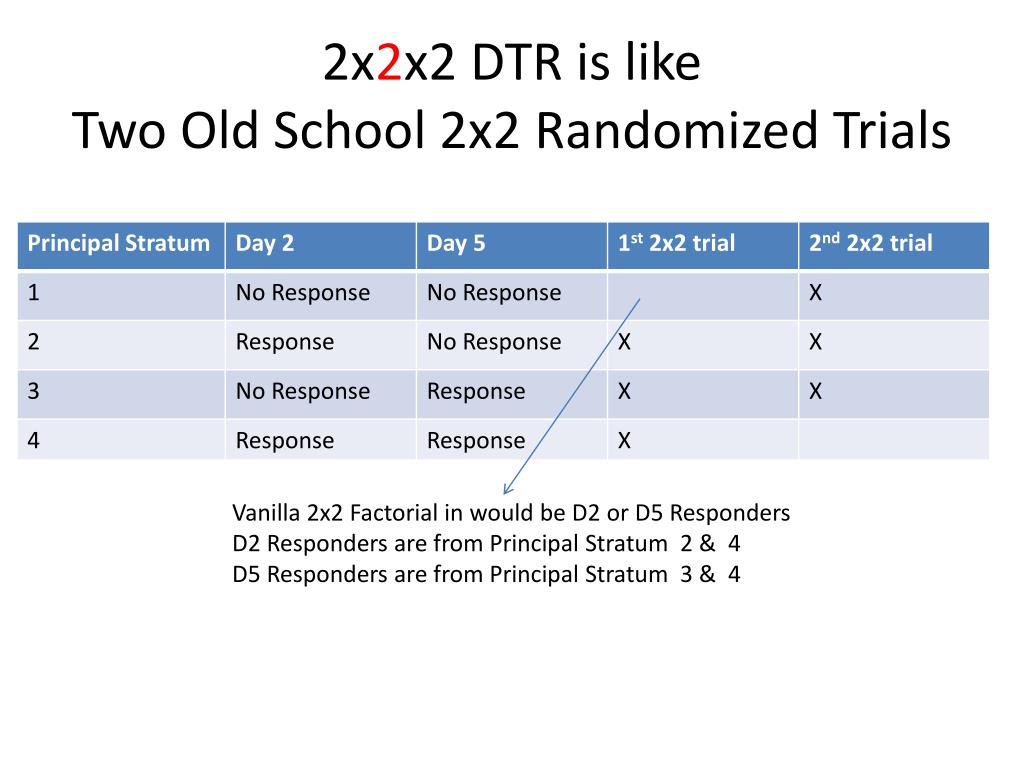 2x2x2 DTR is like
Two Old School 2x2 Randomized Trials

| Principal Stratum | Day 2 | Day 5 | 1$^{st}$ 2x2 trial | 2$^{nd}$ 2x2 trial |
|---|---|---|---|---|
| 1 | No Response | No Response | | X |
| 2 | Response | No Response | X | X |
| 3 | No Response | Response | X | X |
| 4 | Response | Response | X | |

Vanilla 2x2 Factorial in would be D2 or D5 Responders
D2 Responders are from Principal Stratum 2 & 4
D5 Responders are from Principal Stratum 3 & 4